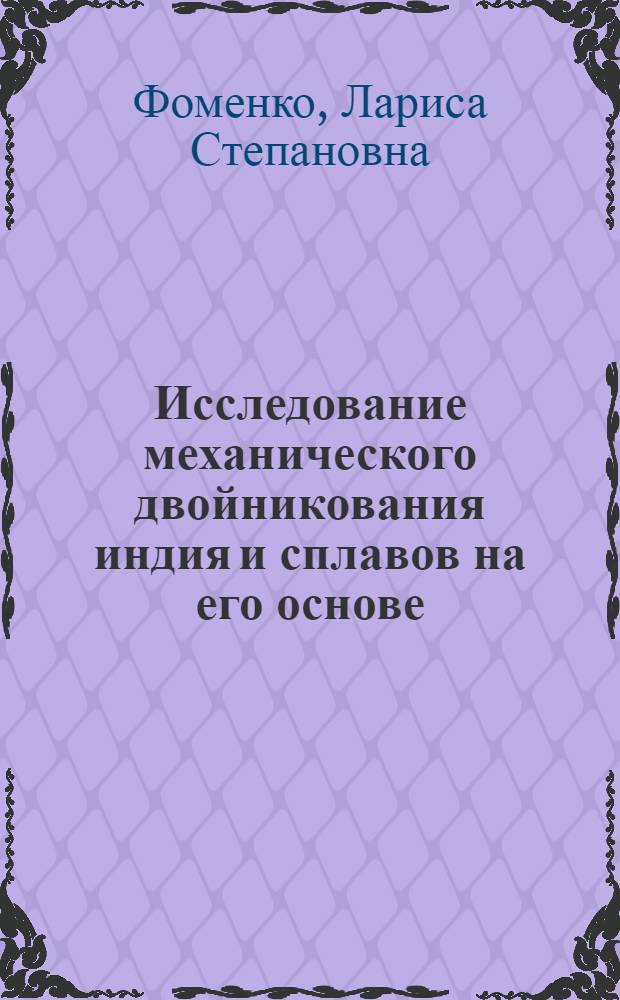 Фоменко, Лариса Степановна

Исследование механического двойникования индия и сплавов на его основе